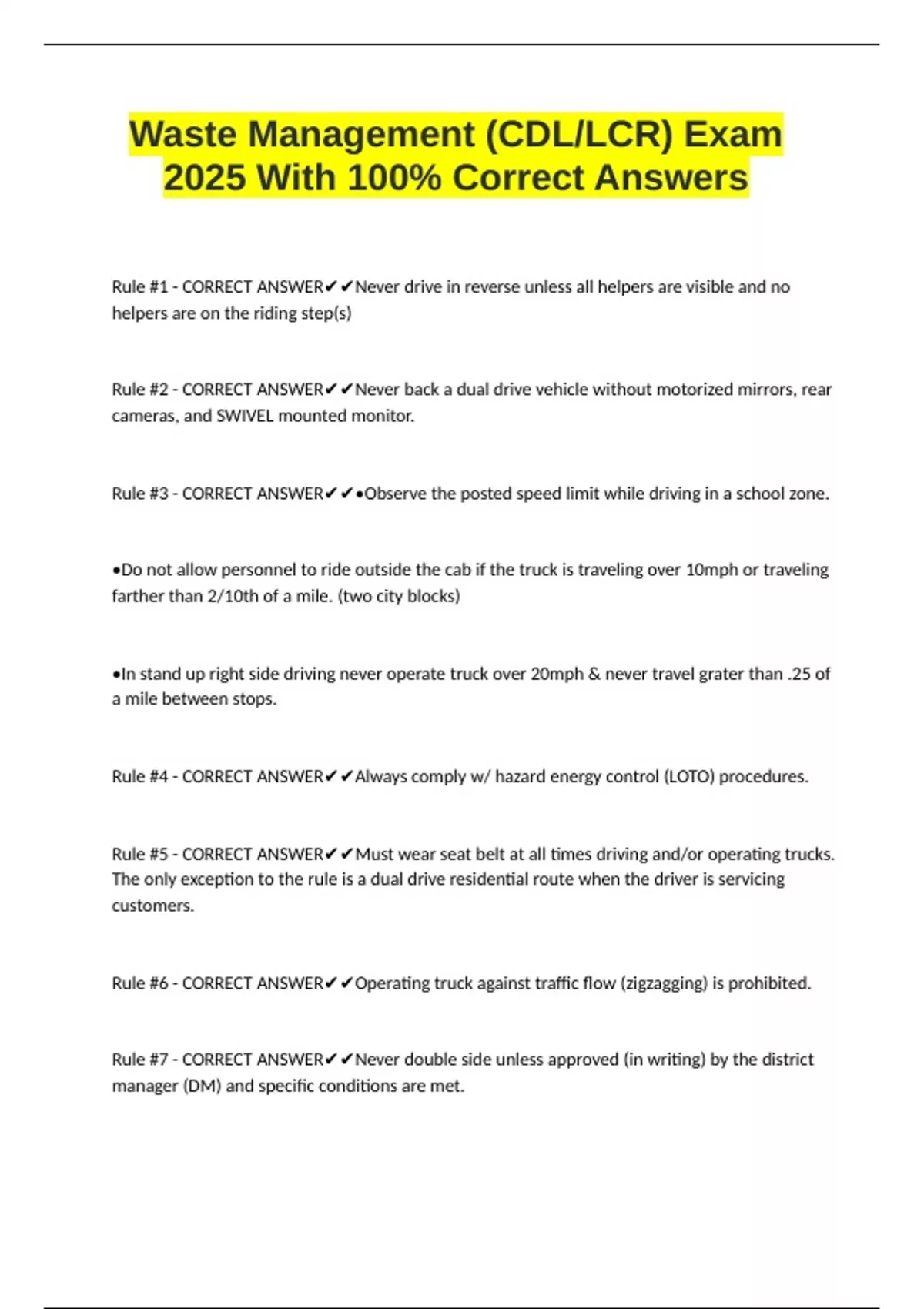 Waste Management (CDL/LCR) Exam 2025 With 100% Correct Answers

Rule #1 - CORRECT ANSWER✔✔Never drive in reverse unless all helpers are visible and no helpers are on the riding step(s)

Rule #2 - CORRECT ANSWER✔✔Never back a dual drive vehicle without motorized mirrors, rear cameras, and SWIVEL mounted monitor.

Rule #3 - CORRECT ANSWER✔✔•Observe the posted speed limit while driving in a school zone.

•Do not allow personnel to ride outside the cab if the truck is traveling over 10mph or traveling farther than 2/10th of a mile. (two city blocks)

•In stand up right side driving never operate truck over 20mph & never travel grater than .25 of a mile between stops.

Rule #4 - CORRECT ANSWER✔✔Always comply w/ hazard energy control (LOTO) procedures.

Rule #5 - CORRECT ANSWER✔✔Must wear seat belt at all times driving and/or operating trucks. The only exception to the rule is a dual drive residential route when the driver is servicing customers.

Rule #6 - CORRECT ANSWER✔✔Operating truck against traffic flow (zigzagging) is prohibited.

Rule #7 - CORRECT ANSWER✔✔Never double side unless approved (in writing) by the district manager (DM) and specific conditions are met.